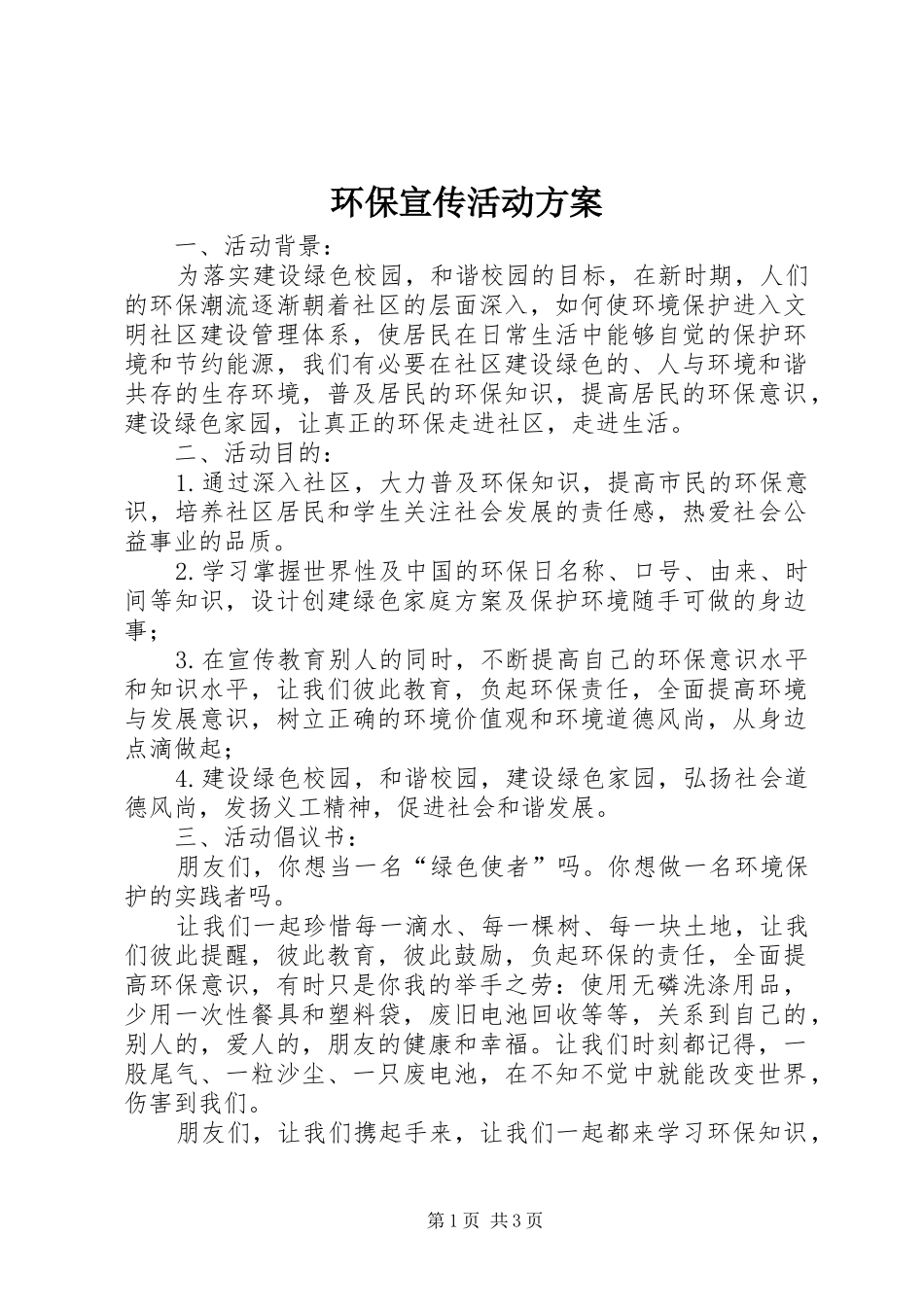 环保宣传活动方案

一、活动背景：

为落实建设绿色校园，和谐校园的目标，在新时期，人们的环保潮流逐渐朝着社区的层面深入，如何使环境保护进入文明社区建设管理体系，使居民在日常生活中能够自觉的保护环境和节约能源，我们有必要在社区建设绿色的、人与环境和谐共存的生存环境，普及居民的环保知识，提高居民的环保意识，建设绿色家园，让真正的环保走进社区，走进生活。

二、活动目的：

1.通过深入社区，大力普及环保知识，提高市民的环保意识，培养社区居民和学生关注社会发展的责任感，热爱社会公益事业的品质。

2.学习掌握世界性及中国的环保日名称、口号、由来、时间等知识，设计创建绿色家庭方案及保护环境随手可做的身边事；

3.在宣传教育别人的同时，不断提高自己的环保意识水平和知识水平，让我们彼此教育，负起环保责任，全面提高环境与发展意识，树立正确的环境价值观和环境道德风尚，从身边点滴做起；

4.建设绿色校园，和谐校园，建设绿色家园，弘扬社会道德风尚，发扬义工精神，促进社会和谐发展。

三、活动倡议书：

朋友们，你想当一名“绿色使者”吗。你想做一名环境保护的实践者吗。

让我们一起珍惜每一滴水、每一棵树、每一块土地，让我们彼此提醒，彼此教育，彼此鼓励，负起环保的责任，全面提高环保意识，有时只是你我的举手之劳：使用无磷洗涤用品，少用一次性餐具和塑料袋，废旧电池回收等等，关系到自己的，别人的，爱人的，朋友的健康和幸福。让我们时刻都记得，一股尾气、一粒沙尘、一只废电池，在不知不觉中就能改变世界，伤害到我们。

朋友们，让我们携起手来，让我们一起都来学习环保知识，

第1页 共3页